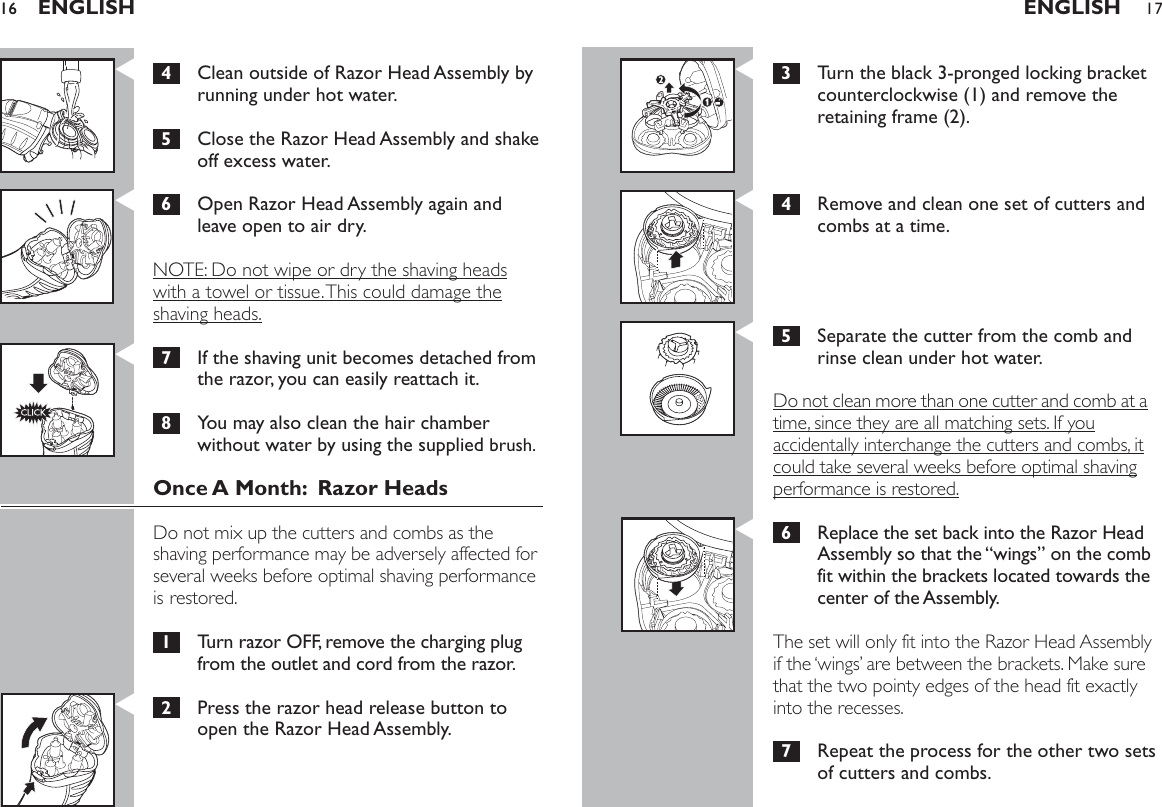 16 ENGLISH

4 Clean outside of Razor Head Assembly by running under hot water.

5 Close the Razor Head Assembly and shake off excess water.

6 Open Razor Head Assembly again and leave open to air dry.

NOTE: Do not wipe or dry the shaving heads with a towel or tissue. This could damage the shaving heads.

CLICK

7 If the shaving unit becomes detached from the razor, you can easily reattach it.

8 You may also clean the hair chamber without water by using the supplied brush.

Once A Month: Razor Heads

Do not mix up the cutters and combs as the shaving performance may be adversely affected for several weeks before optimal shaving performance is restored.

1 Turn razor OFF, remove the charging plug from the outlet and cord from the razor.

2 Press the razor head release button to open the Razor Head Assembly.

ENGLISH 17

2 1

3 Turn the black 3-pronged locking bracket counterclockwise (1) and remove the retaining frame (2).

4 Remove and clean one set of cutters and combs at a time.

5 Separate the cutter from the comb and rinse clean under hot water.

Do not clean more than one cutter and comb at a time, since they are all matching sets. If you accidentally interchange the cutters and combs, it could take several weeks before optimal shaving performance is restored.

6 Replace the set back into the Razor Head Assembly so that the “wings” on the comb fit within the brackets located towards the center of the Assembly.

The set will only fit into the Razor Head Assembly if the ‘wings’ are between the brackets. Make sure that the two pointy edges of the head fit exactly into the recesses.

7 Repeat the process for the other two sets of cutters and combs.